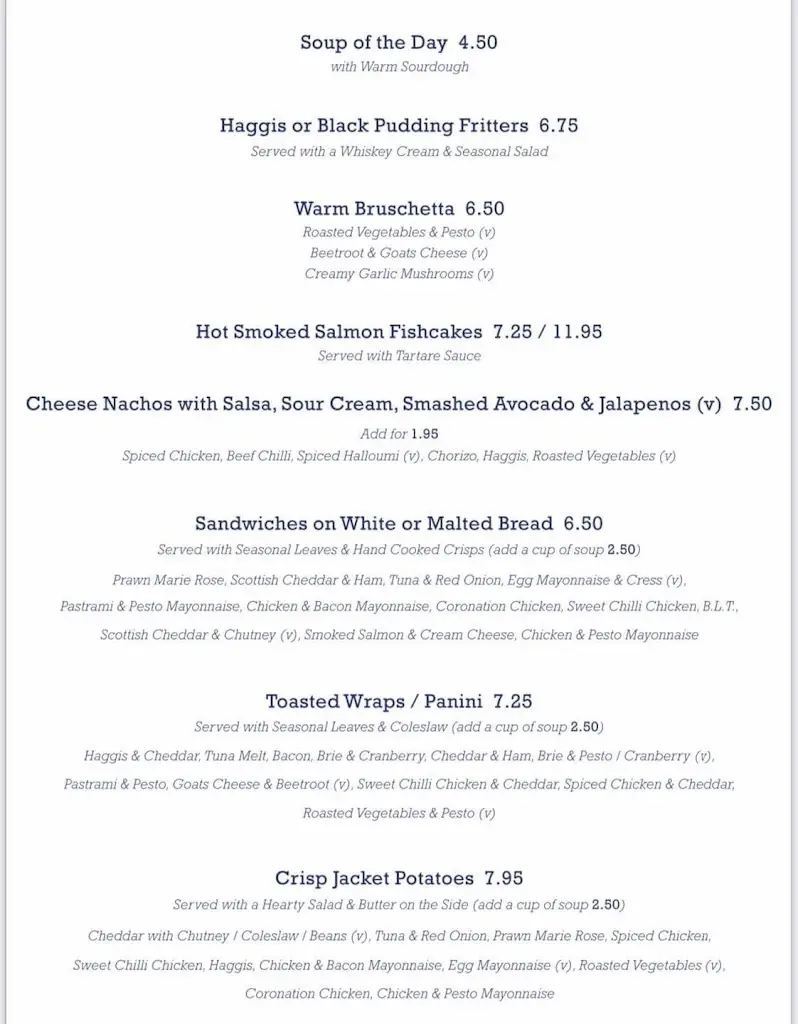 Soup of the Day 4.50
with Warm Sourdough

Haggis or Black Pudding Fritters 6.75
Served with a Whiskey Cream & Seasonal Salad

Warm Bruschetta 6.50
Roasted Vegetables & Pesto (v)
Beetroot & Goats Cheese (v)
Creamy Garlic Mushrooms (v)

Hot Smoked Salmon Fishcakes 7.25 / 11.95
Served with Tartare Sauce

Cheese Nachos with Salsa, Sour Cream, Smashed Avocado & Jalapenos (v) 7.50
Add for 1.95
Spiced Chicken, Beef Chilli, Spiced Halloumi (v), Chorizo, Haggis, Roasted Vegetables (v)

Sandwiches on White or Malted Bread 6.50
Served with Seasonal Leaves & Hand Cooked Crisps (add a cup of soup 2.50)
Prawn Marie Rose, Scottish Cheddar & Ham, Tuna & Red Onion, Egg Mayonnaise & Cress (v), Pastrami & Pesto Mayonnaise, Chicken & Bacon Mayonnaise, Coronation Chicken, Sweet Chilli Chicken, B.L.T., Scottish Cheddar & Chutney (v), Smoked Salmon & Cream Cheese, Chicken & Pesto Mayonnaise

Toasted Wraps / Panini 7.25
Served with Seasonal Leaves & Coleslaw (add a cup of soup 2.50)
Haggis & Cheddar, Tuna Melt, Bacon, Brie & Cranberry, Cheddar & Ham, Brie & Pesto / Cranberry (v), Pastrami & Pesto, Goats Cheese & Beetroot (v), Sweet Chilli Chicken & Cheddar, Spiced Chicken & Cheddar, Roasted Vegetables & Pesto (v)

Crisp Jacket Potatoes 7.95
Served with a Hearty Salad & Butter on the Side (add a cup of soup 2.50)
Cheddar with Chutney / Coleslaw / Beans (v), Tuna & Red Onion, Prawn Marie Rose, Spiced Chicken, Sweet Chilli Chicken, Haggis, Chicken & Bacon Mayonnaise, Egg Mayonnaise (v), Roasted Vegetables (v), Coronation Chicken, Chicken & Pesto Mayonnaise